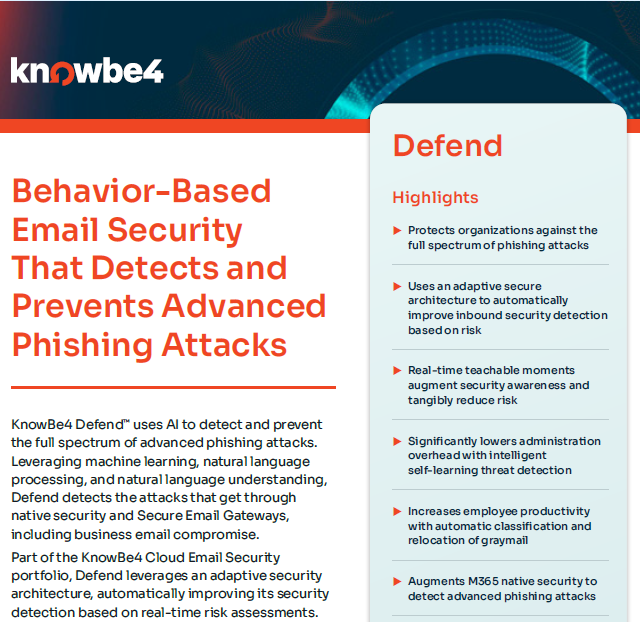 knowbe4

Behavior-Based Email Security That Detects and Prevents Advanced Phishing Attacks

KnowBe4 Defend™ uses AI to detect and prevent the full spectrum of advanced phishing attacks. Leveraging machine learning, natural language processing, and natural language understanding, Defend detects the attacks that get through native security and Secure Email Gateways, including business email compromise.

Part of the KnowBe4 Cloud Email Security portfolio, Defend leverages an adaptive security architecture, automatically improving its security detection based on real-time risk assessments.

Defend

Highlights

▶ Protects organizations against the full spectrum of phishing attacks

▶ Uses an adaptive secure architecture to automatically improve inbound security detection based on risk

▶ Real-time teachable moments augment security awareness and tangibly reduce risk

▶ Significantly lowers administration overhead with intelligent self-learning threat detection

▶ Increases employee productivity with automatic classification and relocation of graymail

▶ Augments M365 native security to detect advanced phishing attacks